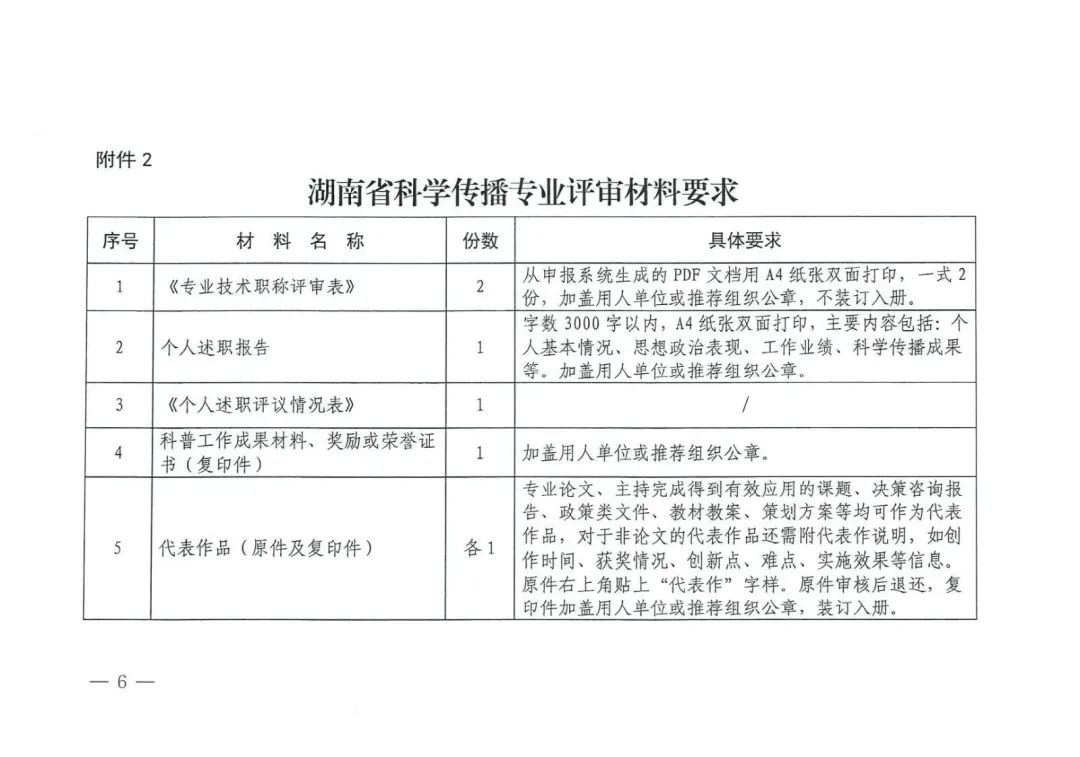 附件 2

湖南省科学传播专业评审材料要求

| 序号 | 材 料 名 称 | 份数 | 具体要求 |
|---|---|---|---|
| 1 | 《专业技术职称评审表》 | 2 | 从申报系统生成的 PDF 文档用 A4 纸张双面打印，一式 2 份，加盖用人单位或推荐组织公章，不装订入册。 |
| 2 | 个人述职报告 | 1 | 字数 3000 字以内，A4 纸张双面打印，主要内容包括：个人基本情况、思想政治表现、工作业绩、科学传播成果等。加盖用人单位或推荐组织公章。 |
| 3 | 《个人述职评议情况表》 | 1 | / |
| 4 | 科普工作成果材料、奖励或荣誉证书（复印件） | 1 | 加盖用人单位或推荐组织公章。 |
| 5 | 代表作品（原件及复印件） | 各 1 | 专业论文、主持完成得到有效应用的课题、决策咨询报告、政策类文件、教材教案、策划方案等均可作为代表作品，对于非论文的代表作品还需附代表作说明，如创作时间、获奖情况、创新点、难点、实施效果等信息。原件右上角贴上“代表作”字样。原件审核后退还，复印件加盖用人单位或推荐组织公章，装订入册。 |

— 6 —